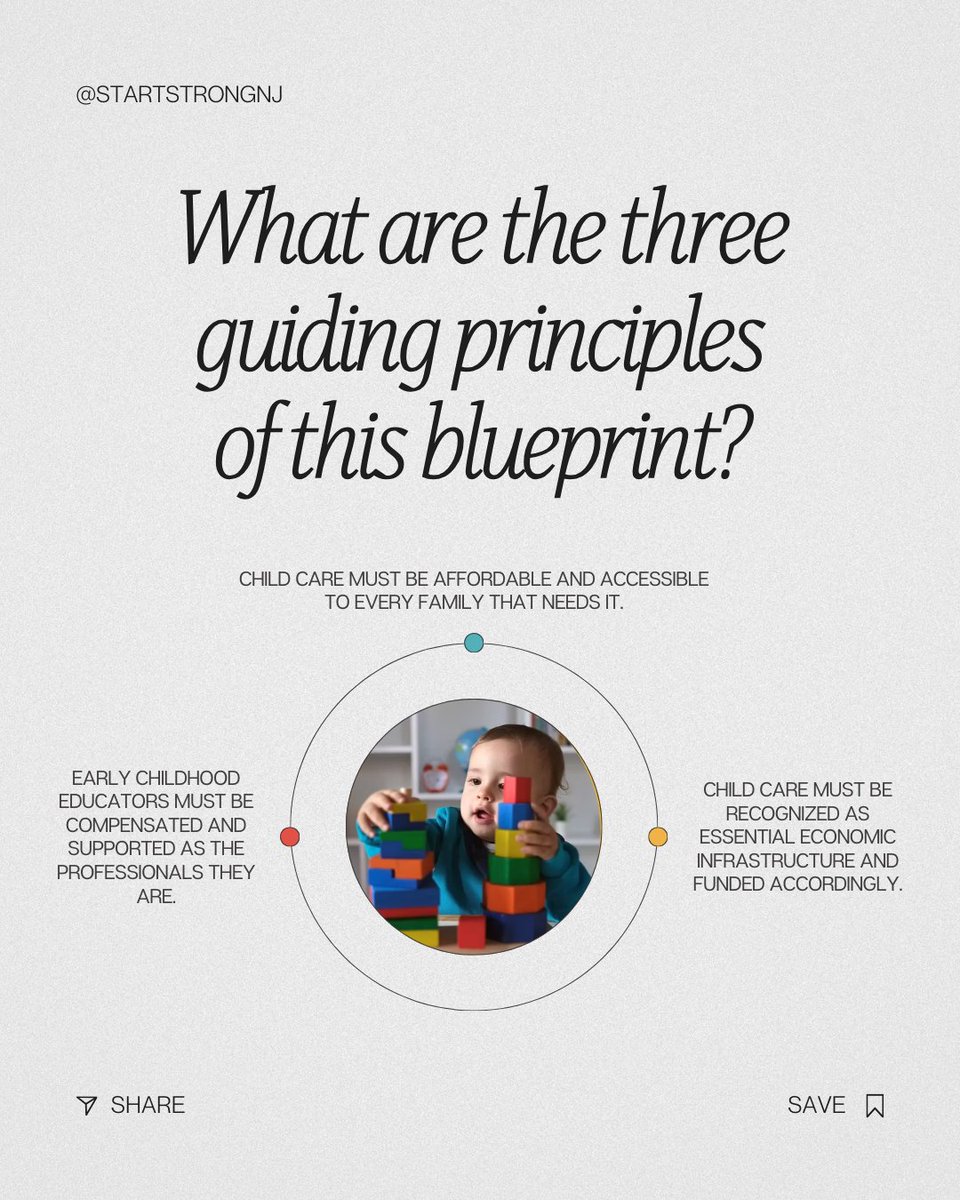 @STARTSTRONGNJ

What are the three guiding principles of this blueprint?

CHILD CARE MUST BE AFFORDABLE AND ACCESSIBLE TO EVERY FAMILY THAT NEEDS IT.

EARLY CHILDHOOD EDUCATORS MUST BE COMPENSATED AND SUPPORTED AS THE PROFESSIONALS THEY ARE.

CHILD CARE MUST BE RECOGNIZED AS ESSENTIAL ECONOMIC INFRASTRUCTURE AND FUNDED ACCORDINGLY.

SHARE

SAVE